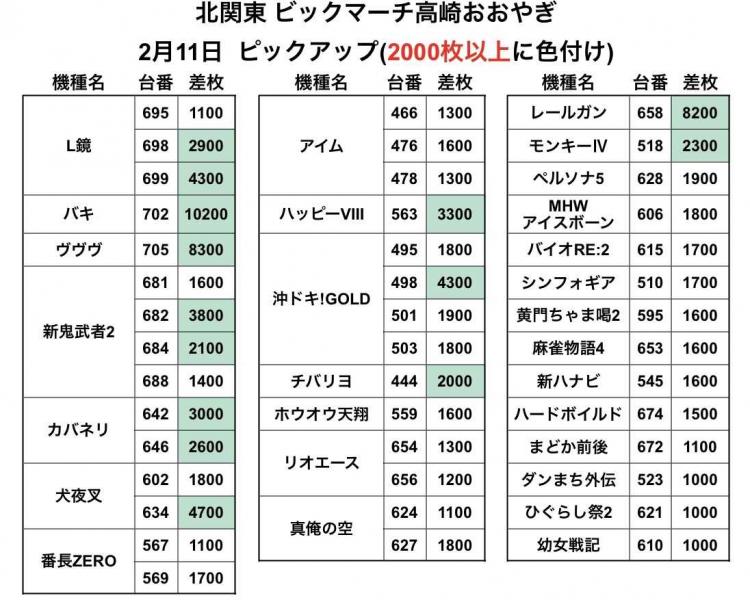 北関東 ビックマーチ高崎おおやぎ

2月11日 ピックアップ(2000枚以上に色付け)

| 機種名 | 台番 | 差枚 |
|---|---|---|
| L鏡 | 695 | 1100 |
| | 698 | 2900 |
| | 699 | 4300 |
| バキ | 702 | 10200 |
| ヴヴヴ | 705 | 8300 |
| 新鬼武者2 | 681 | 1600 |
| | 682 | 3800 |
| | 684 | 2100 |
| | 688 | 1400 |
| カバネリ | 642 | 3000 |
| | 646 | 2600 |
| 犬夜叉 | 602 | 1800 |
| | 634 | 4700 |
| 番長ZERO | 567 | 1100 |
| | 569 | 1700 |

| 機種名 | 台番 | 差枚 |
|---|---|---|
| アイム | 466 | 1300 |
| | 476 | 1600 |
| | 478 | 1300 |
| ハッピーVIII | 563 | 3300 |
| 沖ドキ!GOLD | 495 | 1800 |
| | 498 | 4300 |
| | 501 | 1900 |
| | 503 | 1800 |
| チバリヨ | 444 | 2000 |
| ホウオウ天翔 | 559 | 1600 |
| リオエース | 654 | 1300 |
| | 656 | 1200 |
| 真俺の空 | 624 | 1100 |
| | 627 | 1800 |

| 機種名 | 台番 | 差枚 |
|---|---|---|
| レールガン | 658 | 8200 |
| モンキーIV | 518 | 2300 |
| ペルソナ5 | 628 | 1900 |
| MHW アイスボーン | 606 | 1800 |
| バイオRE:2 | 615 | 1700 |
| シンフォギア | 510 | 1700 |
| 黄門ちゃま喝2 | 595 | 1600 |
| 麻雀物語4 | 653 | 1600 |
| 新ハナビ | 545 | 1600 |
| ハードボイルド | 674 | 1500 |
| まどか前後 | 672 | 1100 |
| ダンまち外伝 | 523 | 1000 |
| ひぐらし祭2 | 621 | 1000 |
| 幼女戦記 | 610 | 1000 |